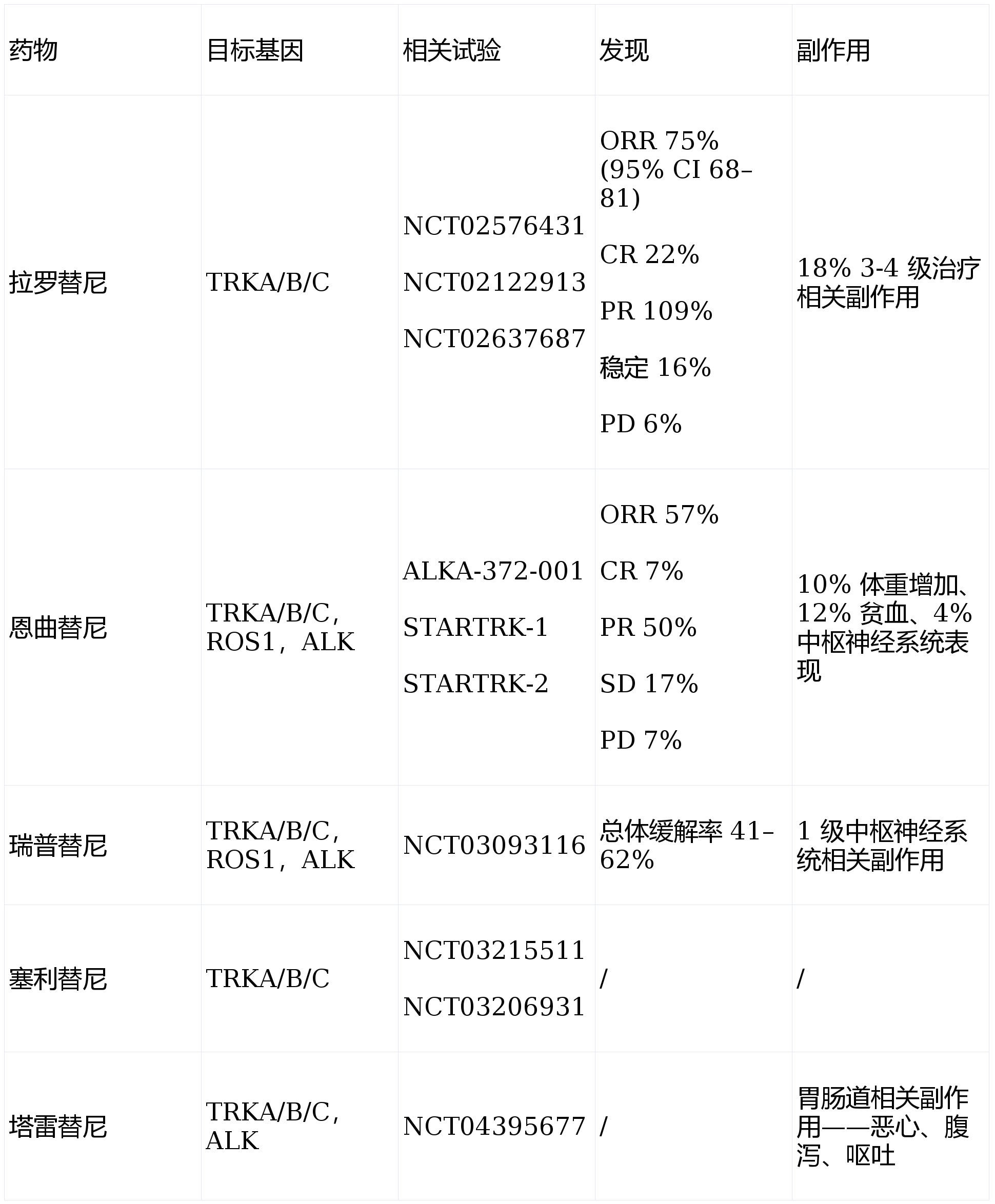 | 药物 | 目标基因 | 相关试验 | 发现 | 副作用 |
|---|---|---|---|---|
| 拉罗替尼 | TRKA/B/C | NCT02576431 NCT02122913 NCT02637687 | ORR 75% (95% CI 68–81) CR 22% PR 109% 稳定 16% PD 6% | 18% 3-4 级治疗相关副作用 |
| 恩曲替尼 | TRKA/B/C，ROS1，ALK | ALKA-372-001 STARTRK-1 STARTRK-2 | ORR 57% CR 7% PR 50% SD 17% PD 7% | 10% 体重增加、12% 贫血、4% 中枢神经系统表现 |
| 瑞普替尼 | TRKA/B/C，ROS1，ALK | NCT03093116 | 总体缓解率 41–62% | 1 级中枢神经系统相关副作用 |
| 塞利替尼 | TRKA/B/C | NCT03215511 NCT03206931 | / | / |
| 塔雷替尼 | TRKA/B/C，ALK | NCT04395677 | / | 胃肠道相关副作用——恶心、腹泻、呕吐 |